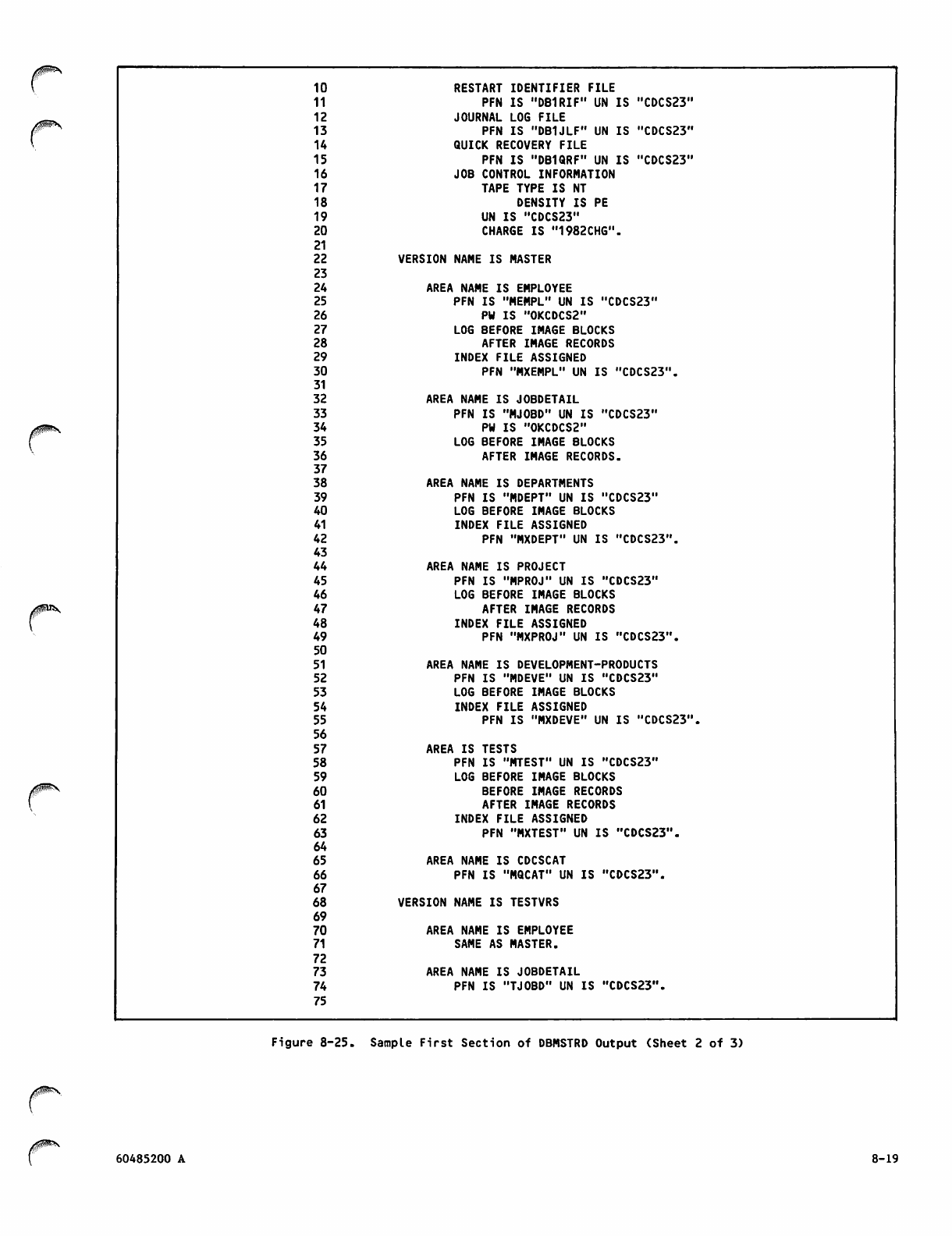 10 RESTART IDENTIFIER FILE
11 PFN IS "DB1RIF" UN IS "CDCS23"
12 JOURNAL LOG FILE
13 PFN IS "DB1JLF" UN IS "CDCS23"
14 QUICK RECOVERY FILE
15 PFN IS "DB1QRF" UN IS "CDCS23"
16 JOB CONTROL INFORMATION
17 TAPE TYPE IS NT
18 DENSITY IS PE
19 UN IS "CDCS23"
20 CHARGE IS "1982CHG".
21
22 VERSION NAME IS MASTER
23
24 AREA NAME IS EMPLOYEE
25 PFN IS "MEMPL" UN IS "CDCS23"
26 PW IS "OKCDCS2"
27 LOG BEFORE IMAGE BLOCKS
28 AFTER IMAGE RECORDS
29 INDEX FILE ASSIGNED
30 PFN "MXEMPL" UN IS "CDCS23".
31
32 AREA NAME IS JOBDETAIL
33 PFN IS "MJOBD" UN IS "CDCS23"
34 PW IS "OKCDCS2"
35 LOG BEFORE IMAGE BLOCKS
36 AFTER IMAGE RECORDS.
37
38 AREA NAME IS DEPARTMENTS
39 PFN IS "MDEPT" UN IS "CDCS23"
40 LOG BEFORE IMAGE BLOCKS
41 INDEX FILE ASSIGNED
42 PFN "MXDEPT" UN IS "CDCS23".
43
44 AREA NAME IS PROJECT
45 PFN IS "MPROJ" UN IS "CDCS23"
46 LOG BEFORE IMAGE BLOCKS
47 AFTER IMAGE RECORDS
48 INDEX FILE ASSIGNED
49 PFN "MXPROJ" UN IS "CDCS23".
50
51 AREA NAME IS DEVELOPMENT-PRODUCTS
52 PFN IS "MDEVE" UN IS "CDCS23"
53 LOG BEFORE IMAGE BLOCKS
54 INDEX FILE ASSIGNED
55 PFN IS "MXDEVE" UN IS "CDCS23".
56
57 AREA IS TESTS
58 PFN IS "MTEST" UN IS "CDCS23"
59 LOG BEFORE IMAGE BLOCKS
60 BEFORE IMAGE RECORDS
61 AFTER IMAGE RECORDS
62 INDEX FILE ASSIGNED
63 PFN "MXTEST" UN IS "CDCS23".
64
65 AREA NAME IS CDCSCAT
66 PFN IS "MQCAT" UN IS "CDCS23".
67
68 VERSION NAME IS TESTVRS
69
70 AREA NAME IS EMPLOYEE
71 SAME AS MASTER.
72
73 AREA NAME IS JOBDETAIL
74 PFN IS "TJOBD" UN IS "CDCS23".
75

Figure 8-25. Sample First Section of DBMSTRD Output (Sheet 2 of 3)

60485200 A

8-19